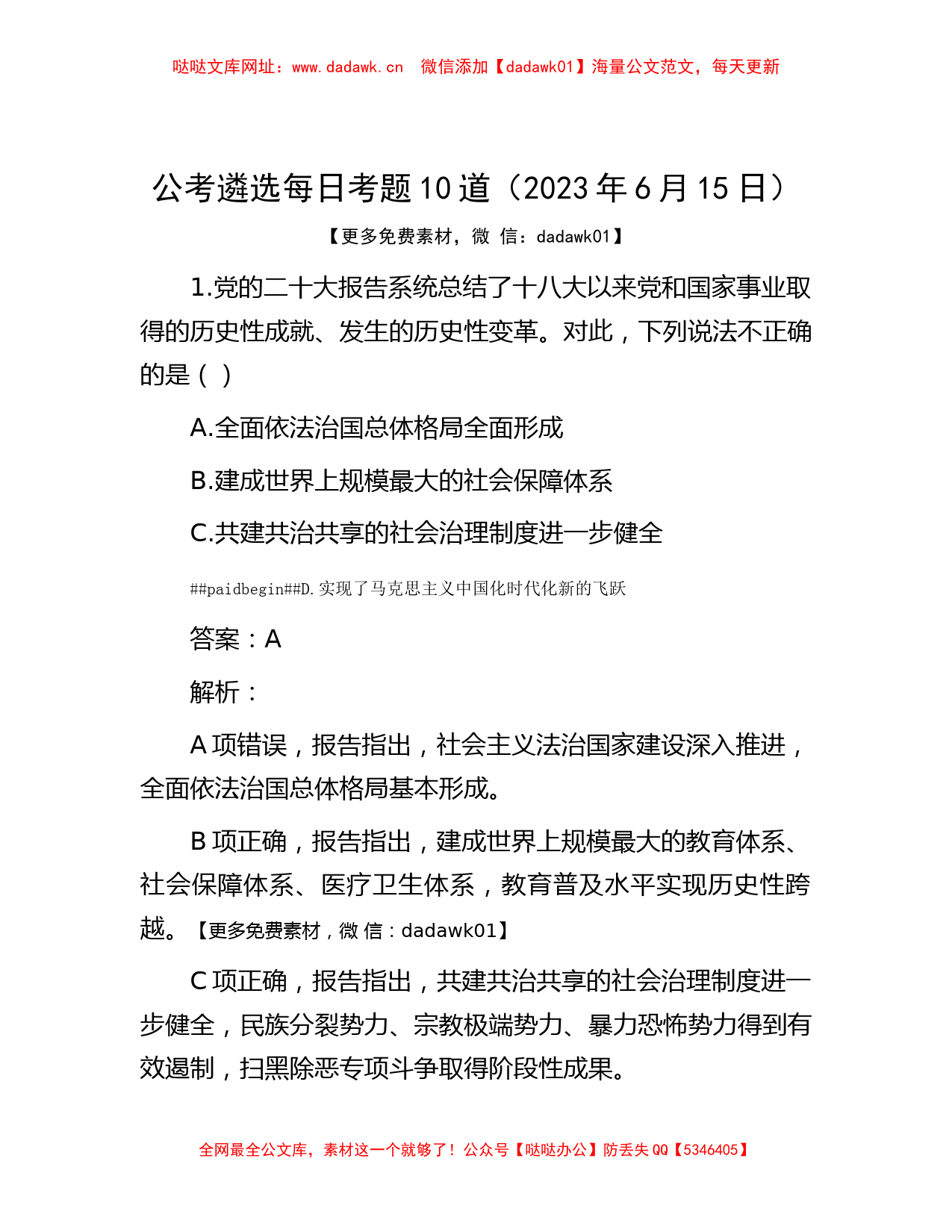 哒哒文库网址：www.dadawk.cn　微信添加【dadawk01】海量公文范文，每天更新

公考遴选每日考题10道（2023年6月15日）

【更多免费素材，微 信：dadawk01】

1.党的二十大报告系统总结了十八大以来党和国家事业取得的历史性成就、发生的历史性变革。对此，下列说法不正确的是（ ）

A.全面依法治国总体格局全面形成

B.建成世界上规模最大的社会保障体系

C.共建共治共享的社会治理制度进一步健全

##paidbegin##D.实现了马克思主义中国化时代化新的飞跃

答案：A

解析：

A项错误，报告指出，社会主义法治国家建设深入推进，全面依法治国总体格局基本形成。

B项正确，报告指出，建成世界上规模最大的教育体系、社会保障体系、医疗卫生体系，教育普及水平实现历史性跨越。【更多免费素材，微 信：dadawk01】

C项正确，报告指出，共建共治共享的社会治理制度进一步健全，民族分裂势力、宗教极端势力、暴力恐怖势力得到有效遏制，扫黑除恶专项斗争取得阶段性成果。

全网最全公文库，素材这一个就够了！公众号【哒哒办公】防丢失QQ【5346405】